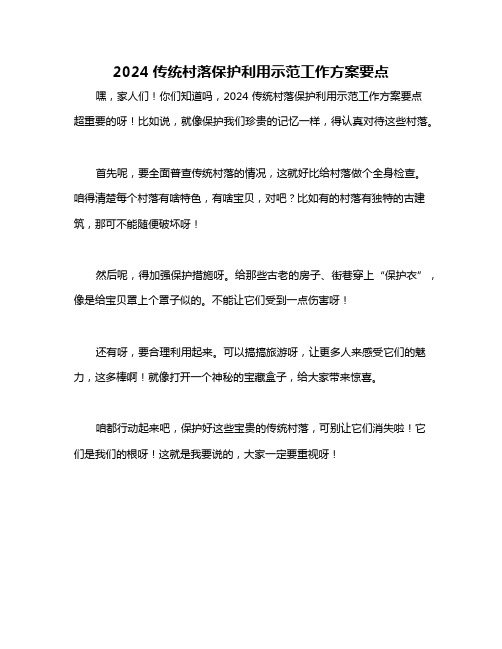 2024 传统村落保护利用示范工作方案要点

嘿，家人们！你们知道吗，2024 传统村落保护利用示范工作方案要点超重要的呀！比如说，就像保护我们珍贵的记忆一样，得认真对待这些村落。

首先呢，要全面普查传统村落的情况，这就好比给村落做个全身检查。咱得清楚每个村落有啥特色，有啥宝贝，对吧？比如有的村落有独特的古建筑，那可不能随便破坏呀！

然后呢，得加强保护措施呀。给那些古老的房子、街巷穿上“保护衣”，像是给宝贝罩上个罩子似的。不能让它们受到一点伤害呀！

还有呀，要合理利用起来。可以搞搞旅游呀，让更多人来感受它们的魅力，这多棒啊！就像打开一个神秘的宝藏盒子，给大家带来惊喜。

咱都行动起来吧，保护好这些宝贵的传统村落，可别让它们消失啦！它们是我们的根呀！这就是我要说的，大家一定要重视呀！